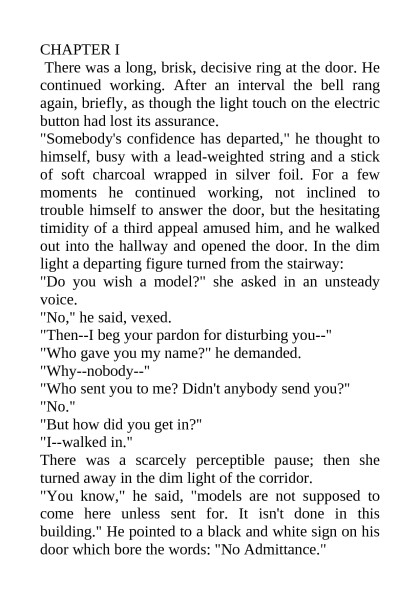 CHAPTER I

There was a long, brisk, decisive ring at the door. He continued working. After an interval the bell rang again, briefly, as though the light touch on the electric button had lost its assurance.

"Somebody's confidence has departed," he thought to himself, busy with a lead-weighted string and a stick of soft charcoal wrapped in silver foil. For a few moments he continued working, not inclined to trouble himself to answer the door, but the hesitating timidity of a third appeal amused him, and he walked out into the hallway and opened the door. In the dim light a departing figure turned from the stairway:

"Do you wish a model?" she asked in an unsteady voice.

"No," he said, vexed.

"Then--I beg your pardon for disturbing you--"

"Who gave you my name?" he demanded.

"Why--nobody--"

"Who sent you to me? Didn't anybody send you?"

"No."

"But how did you get in?"

"I--walked in."

There was a scarcely perceptible pause; then she turned away in the dim light of the corridor.

"You know," he said, "models are not supposed to come here unless sent for. It isn't done in this building." He pointed to a black and white sign on his door which bore the words: "No Admittance."